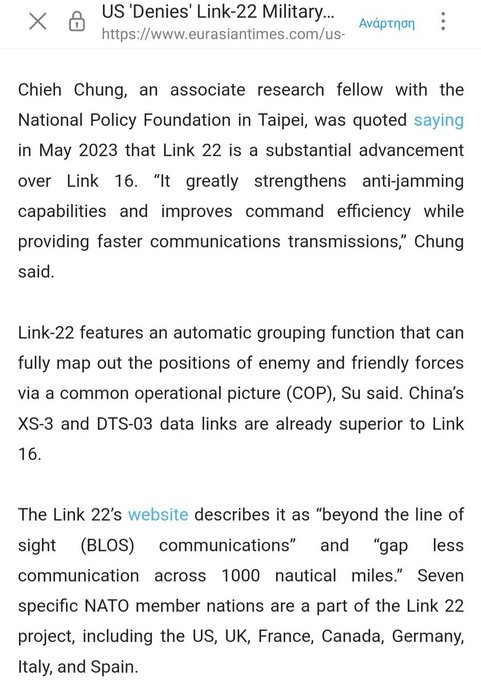 US 'Denies' Link-22 Military...
https://www.eurasiantimes.com/us-
Ανάρτηση

Chieh Chung, an associate research fellow with the National Policy Foundation in Taipei, was quoted saying in May 2023 that Link 22 is a substantial advancement over Link 16. “It greatly strengthens anti-jamming capabilities and improves command efficiency while providing faster communications transmissions,” Chung said.

Link-22 features an automatic grouping function that can fully map out the positions of enemy and friendly forces via a common operational picture (COP), Su said. China’s XS-3 and DTS-03 data links are already superior to Link 16.

The Link 22’s website describes it as “beyond the line of sight (BLOS) communications” and “gap less communication across 1000 nautical miles.” Seven specific NATO member nations are a part of the Link 22 project, including the US, UK, France, Canada, Germany, Italy, and Spain.